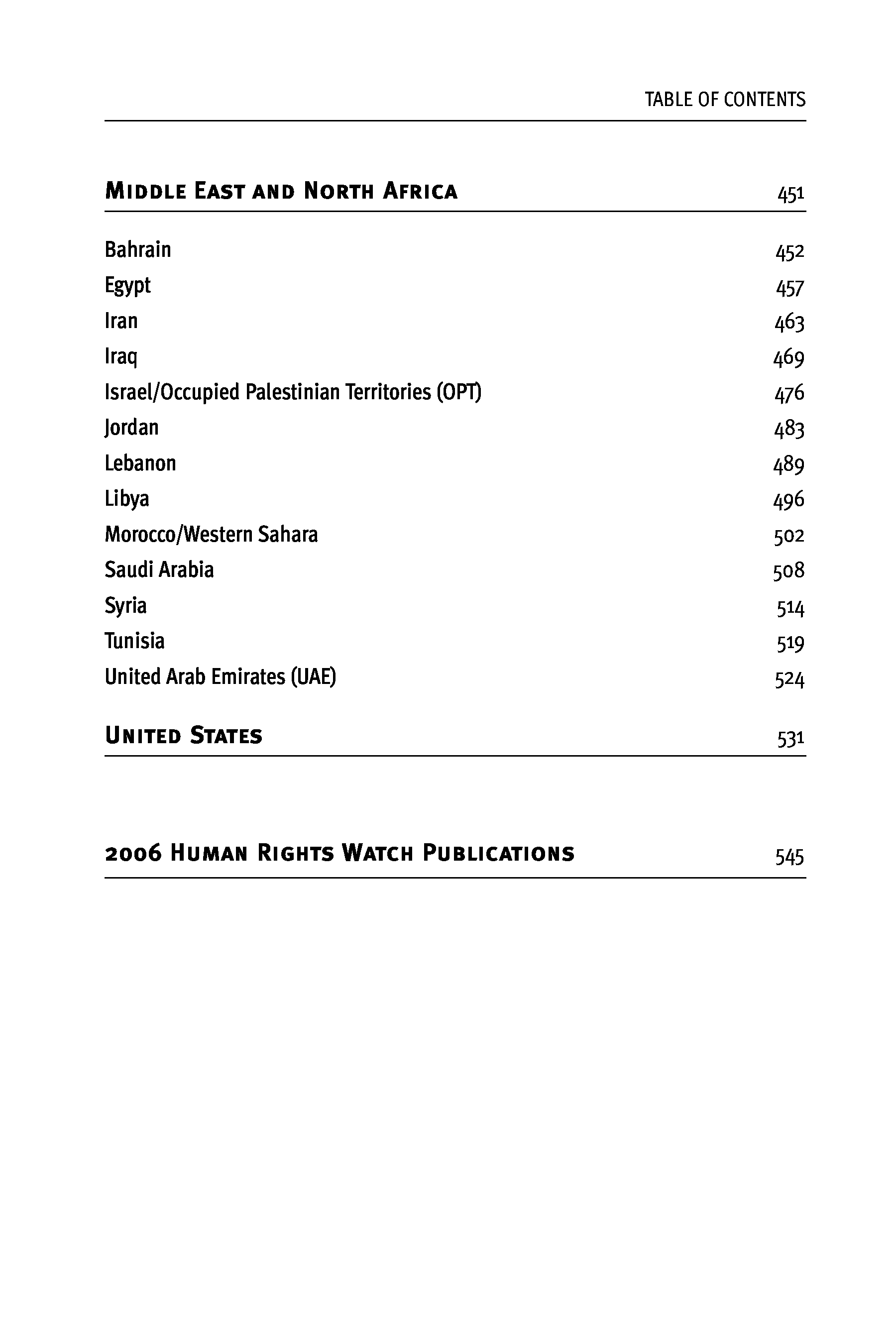 TABLE OF CONTENTS

MIDDLE EAST AND NORTH AFRICA 451

Bahrain 452
Egypt 457
Iran 463
Iraq 469
Israel/Occupied Palestinian Territories (OPT) 476
Jordan 483
Lebanon 489
Libya 496
Morocco/Western Sahara 502
Saudi Arabia 508
Syria 514
Tunisia 519
United Arab Emirates (UAE) 524

UNITED STATES 531

2006 HUMAN RIGHTS WATCH PUBLICATIONS 545